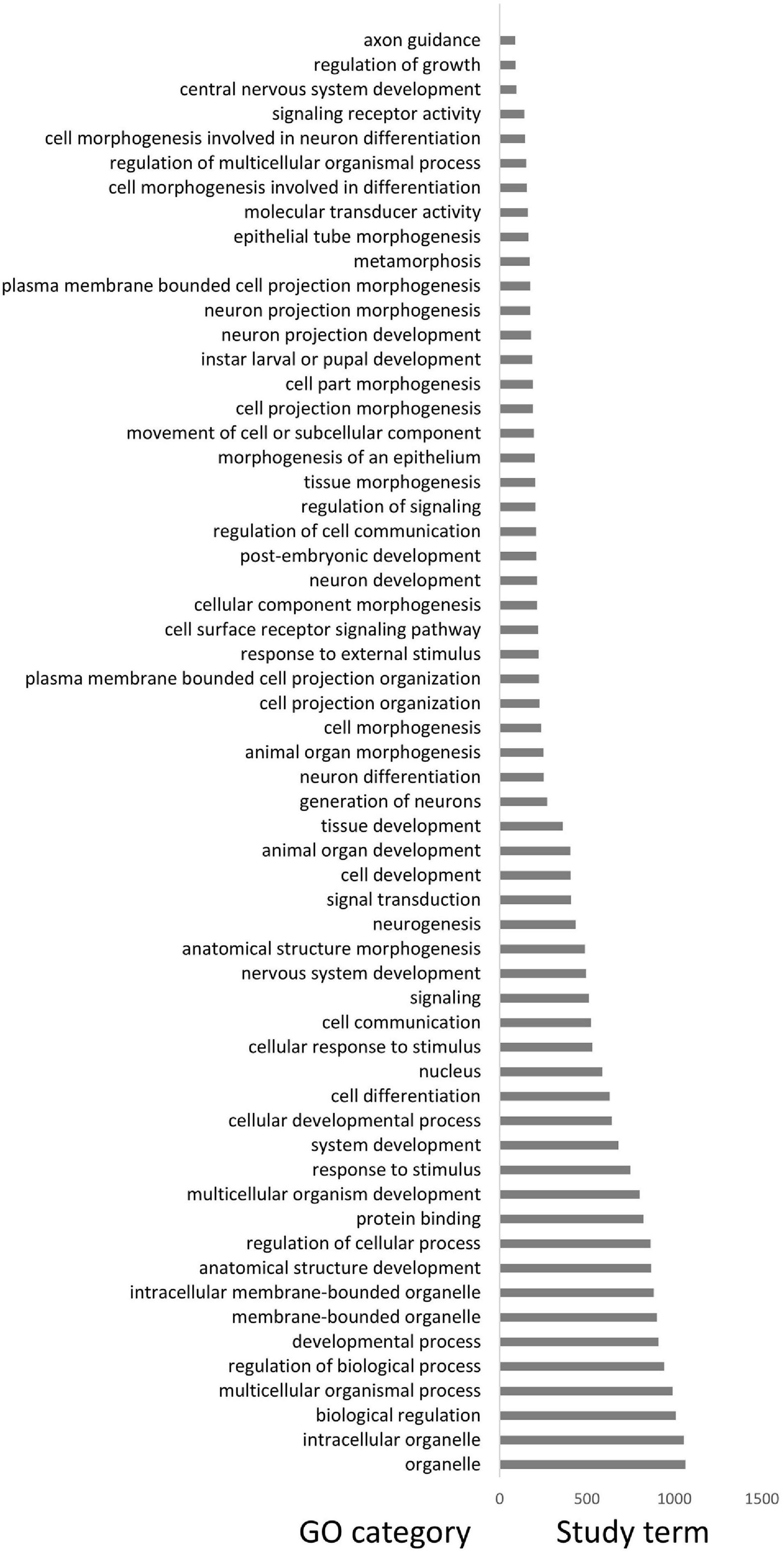 axon guidance
regulation of growth
central nervous system development
signaling receptor activity
cell morphogenesis involved in neuron differentiation
regulation of multicellular organismal process
cell morphogenesis involved in differentiation
molecular transducer activity
epithelial tube morphogenesis
metamorphosis
plasma membrane bounded cell projection morphogenesis
neuron projection morphogenesis
neuron projection development
instar larval or pupal development
cell part morphogenesis
cell projection morphogenesis
movement of cell or subcellular component
morphogenesis of an epithelium
tissue morphogenesis
regulation of signaling
regulation of cell communication
post-embryonic development
neuron development
cellular component morphogenesis
cell surface receptor signaling pathway
response to external stimulus
plasma membrane bounded cell projection organization
cell projection organization
cell morphogenesis
animal organ morphogenesis
neuron differentiation
generation of neurons
tissue development
animal organ development
cell development
signal transduction
neurogenesis
anatomical structure morphogenesis
nervous system development
signaling
cell communication
cellular response to stimulus
nucleus
cell differentiation
cellular developmental process
system development
response to stimulus
multicellular organism development
protein binding
regulation of cellular process
anatomical structure development
intracellular membrane-bounded organelle
membrane-bounded organelle
developmental process
regulation of biological process
multicellular organismal process
biological regulation
intracellular organelle
organelle

0 500 1000 1500

GO category Study term